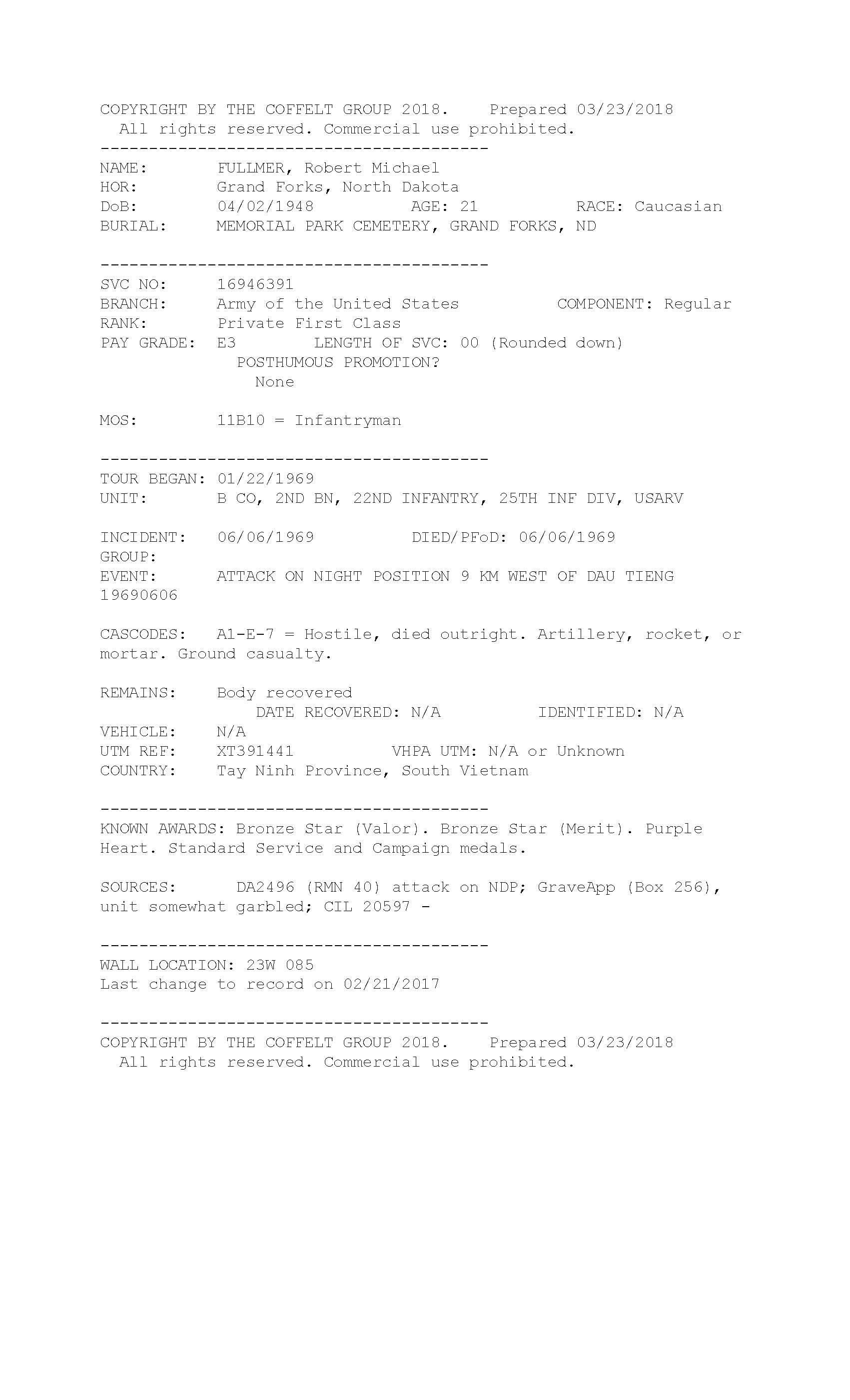 COPYRIGHT BY THE COFFELT GROUP 2018. Prepared 03/23/2018
All rights reserved. Commercial use prohibited.
----------------------------------------

NAME: FULLMER, Robert Michael
HOR: Grand Forks, North Dakota
DoB: 04/02/1948 AGE: 21 RACE: Caucasian
BURIAL: MEMORIAL PARK CEMETERY, GRAND FORKS, ND

----------------------------------------
SVC NO: 16946391
BRANCH: Army of the United States COMPONENT: Regular
RANK: Private First Class
PAY GRADE: E3 LENGTH OF SVC: 00 (Rounded down)
POSTHUMOUS PROMOTION?
None

MOS: 11B10 = Infantryman

----------------------------------------
TOUR BEGAN: 01/22/1969
UNIT: B CO, 2ND BN, 22ND INFANTRY, 25TH INF DIV, USARV

INCIDENT: 06/06/1969 DIED/PFoD: 06/06/1969
GROUP:
EVENT: ATTACK ON NIGHT POSITION 9 KM WEST OF DAU TIENG 19690606

CASCODES: A1-E-7 = Hostile, died outright. Artillery, rocket, or mortar. Ground casualty.

REMAINS: Body recovered
DATE RECOVERED: N/A IDENTIFIED: N/A
VEHICLE: N/A
UTM REF: XT391441 VHPA UTM: N/A or Unknown
COUNTRY: Tay Ninh Province, South Vietnam

----------------------------------------
KNOWN AWARDS: Bronze Star (Valor). Bronze Star (Merit). Purple Heart. Standard Service and Campaign medals.

SOURCES: DA2496 (RMN 40) attack on NDP; GraveApp (Box 256), unit somewhat garbled; CIL 20597 -

----------------------------------------
WALL LOCATION: 23W 085
Last change to record on 02/21/2017

----------------------------------------
COPYRIGHT BY THE COFFELT GROUP 2018. Prepared 03/23/2018
All rights reserved. Commercial use prohibited.